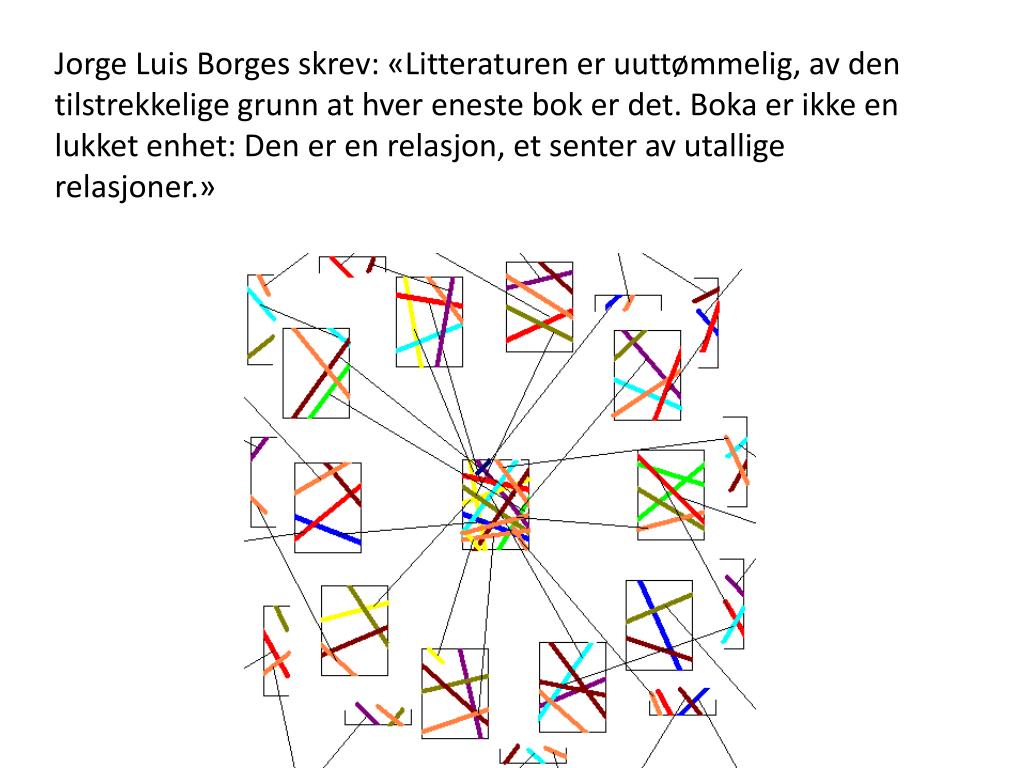 Jorge Luis Borges skrev: «Litteraturen er uuttømmelig, av den tilstrekkelige grunn at hver eneste bok er det. Boka er ikke en lukket enhet: Den er en relasjon, et senter av utallige relasjoner.»